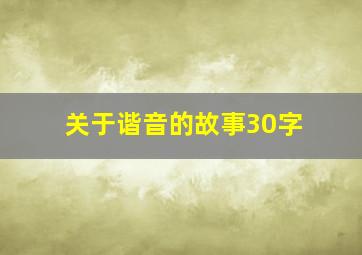 关于谐音的故事30字